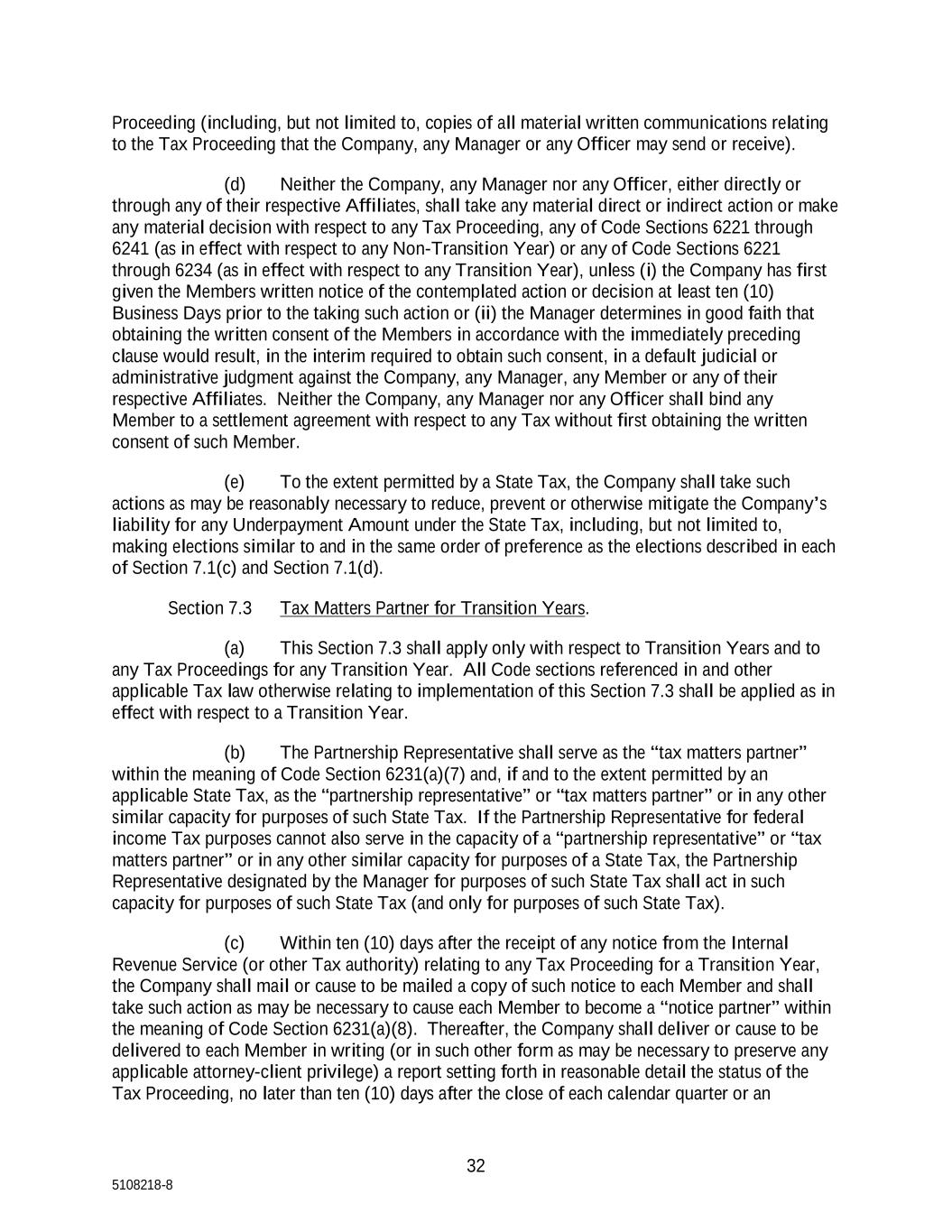 Proceeding (including, but not limited to, copies of all material written communications relating to the Tax Proceeding that the Company, any Manager or any Officer may send or receive).

(d) Neither the Company, any Manager nor any Officer, either directly or through any of their respective Affiliates, shall take any material direct or indirect action or make any material decision with respect to any Tax Proceeding, any of Code Sections 6221 through 6241 (as in effect with respect to any Non-Transition Year) or any of Code Sections 6221 through 6234 (as in effect with respect to any Transition Year), unless (i) the Company has first given the Members written notice of the contemplated action or decision at least ten (10) Business Days prior to the taking such action or (ii) the Manager determines in good faith that obtaining the written consent of the Members in accordance with the immediately preceding clause would result, in the interim required to obtain such consent, in a default judicial or administrative judgment against the Company, any Manager, any Member or any of their respective Affiliates. Neither the Company, any Manager nor any Officer shall bind any Member to a settlement agreement with respect to any Tax without first obtaining the written consent of such Member.

(e) To the extent permitted by a State Tax, the Company shall take such actions as may be reasonably necessary to reduce, prevent or otherwise mitigate the Company's liability for any Underpayment Amount under the State Tax, including, but not limited to, making elections similar to and in the same order of preference as the elections described in each of Section 7.1(c) and Section 7.1(d).

Section 7.3 Tax Matters Partner for Transition Years.

(a) This Section 7.3 shall apply only with respect to Transition Years and to any Tax Proceedings for any Transition Year. All Code sections referenced in and other applicable Tax law otherwise relating to implementation of this Section 7.3 shall be applied as in effect with respect to a Transition Year.

(b) The Partnership Representative shall serve as the "tax matters partner" within the meaning of Code Section 6231(a)(7) and, if and to the extent permitted by an applicable State Tax, as the "partnership representative" or "tax matters partner" or in any other similar capacity for purposes of such State Tax. If the Partnership Representative for federal income Tax purposes cannot also serve in the capacity of a "partnership representative" or "tax matters partner" or in any other similar capacity for purposes of a State Tax, the Partnership Representative designated by the Manager for purposes of such State Tax shall act in such capacity for purposes of such State Tax (and only for purposes of such State Tax).

(c) Within ten (10) days after the receipt of any notice from the Internal Revenue Service (or other Tax authority) relating to any Tax Proceeding for a Transition Year, the Company shall mail or cause to be mailed a copy of such notice to each Member and shall take such action as may be necessary to cause each Member to become a "notice partner" within the meaning of Code Section 6231(a)(8). Thereafter, the Company shall deliver or cause to be delivered to each Member in writing (or in such other form as may be necessary to preserve any applicable attorney-client privilege) a report setting forth in reasonable detail the status of the Tax Proceeding, no later than ten (10) days after the close of each calendar quarter or an

32

5108218-8